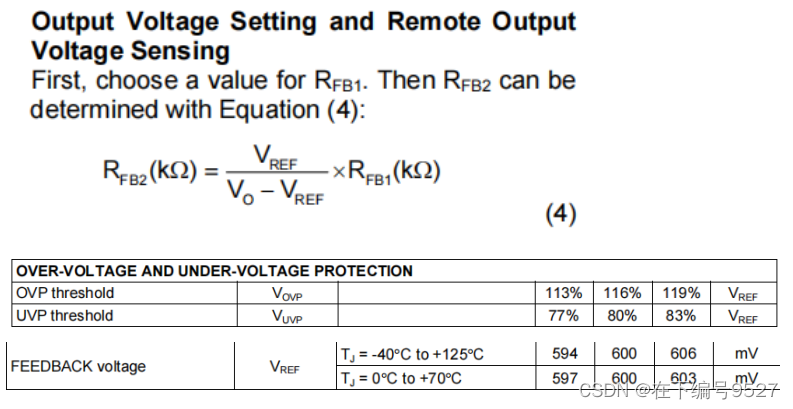 Output Voltage Setting and Remote Output Voltage Sensing

First, choose a value for $R_{FB1}$. Then $R_{FB2}$ can be determined with Equation (4):

$R_{FB2}(k\Omega) = \frac{V_{REF}}{V_O - V_{REF}} \times R_{FB1}(k\Omega)$

(4)

| OVER-VOLTAGE AND UNDER-VOLTAGE PROTECTION | | | | | | |
|---|---|---|---|---|---|---|
| OVP threshold | $V_{OVP}$ | | 113% | 116% | 119% | $V_{REF}$ |
| UVP threshold | $V_{UVP}$ | | 77% | 80% | 83% | $V_{REF}$ |

| FEEDBACK voltage | $V_{REF}$ | $T_J$ = -40°C to +125°C | 594 | 600 | 606 | mV |
|---|---|---|---|---|---|---|
| | | $T_J$ = 0°C to +70°C | 597 | 600 | 603 | mV |

CSDN @在下编号9527